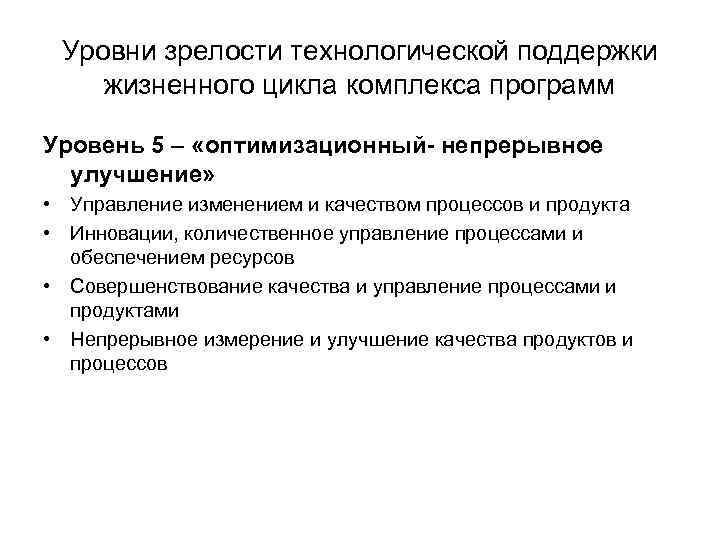 Уровни зрелости технологической поддержки жизненного цикла комплекса программ

Уровень 5 – «оптимизационный- непрерывное улучшение»

• Управление изменением и качеством процессов и продукта
• Инновации, количественное управление процессами и обеспечением ресурсов
• Совершенствование качества и управление процессами и продуктами
• Непрерывное измерение и улучшение качества продуктов и процессов